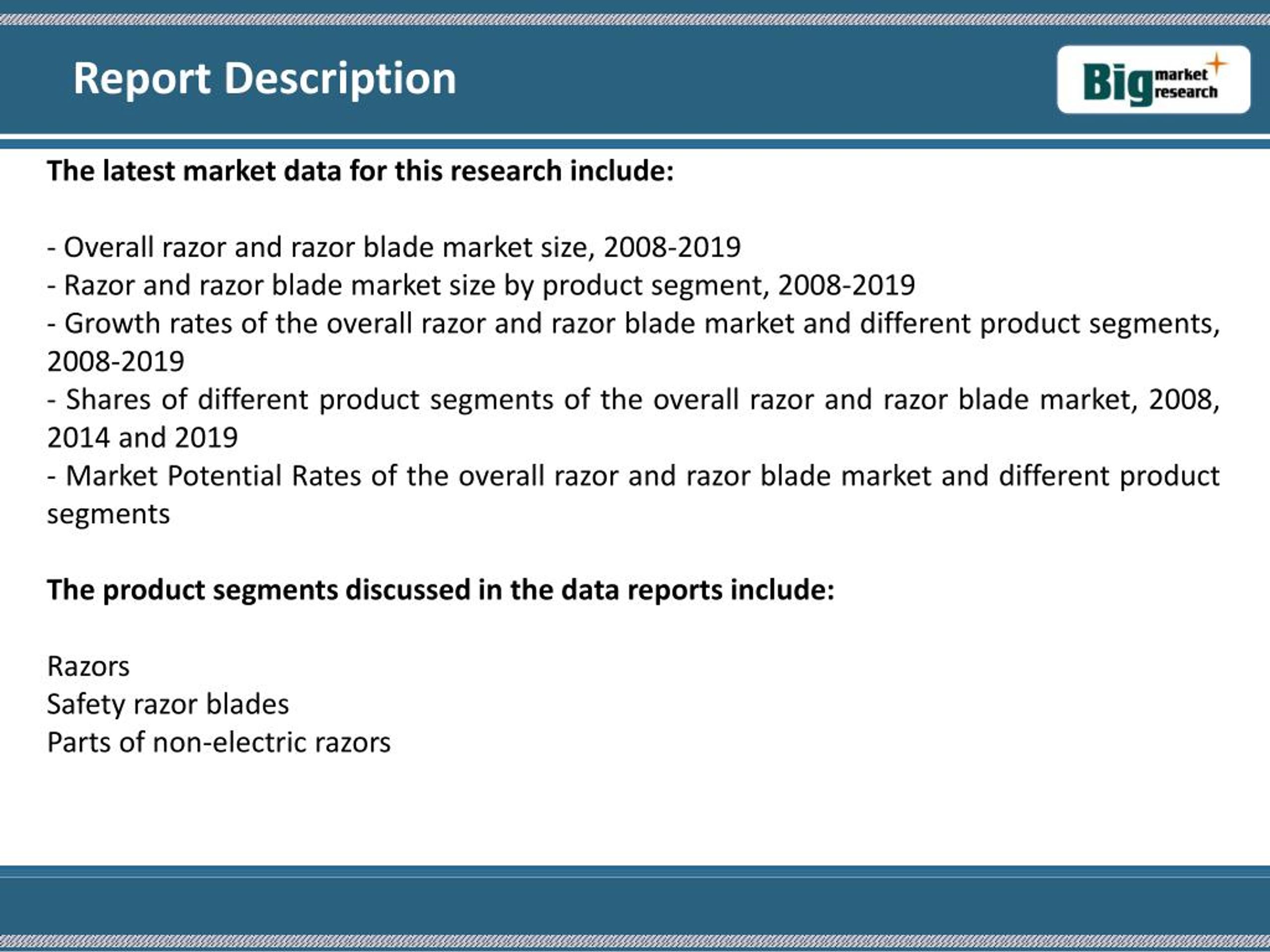 Report Description

Big market research

The latest market data for this research include:

- Overall razor and razor blade market size, 2008-2019
- Razor and razor blade market size by product segment, 2008-2019
- Growth rates of the overall razor and razor blade market and different product segments, 2008-2019
- Shares of different product segments of the overall razor and razor blade market, 2008, 2014 and 2019
- Market Potential Rates of the overall razor and razor blade market and different product segments

The product segments discussed in the data reports include:

Razors
Safety razor blades
Parts of non-electric razors